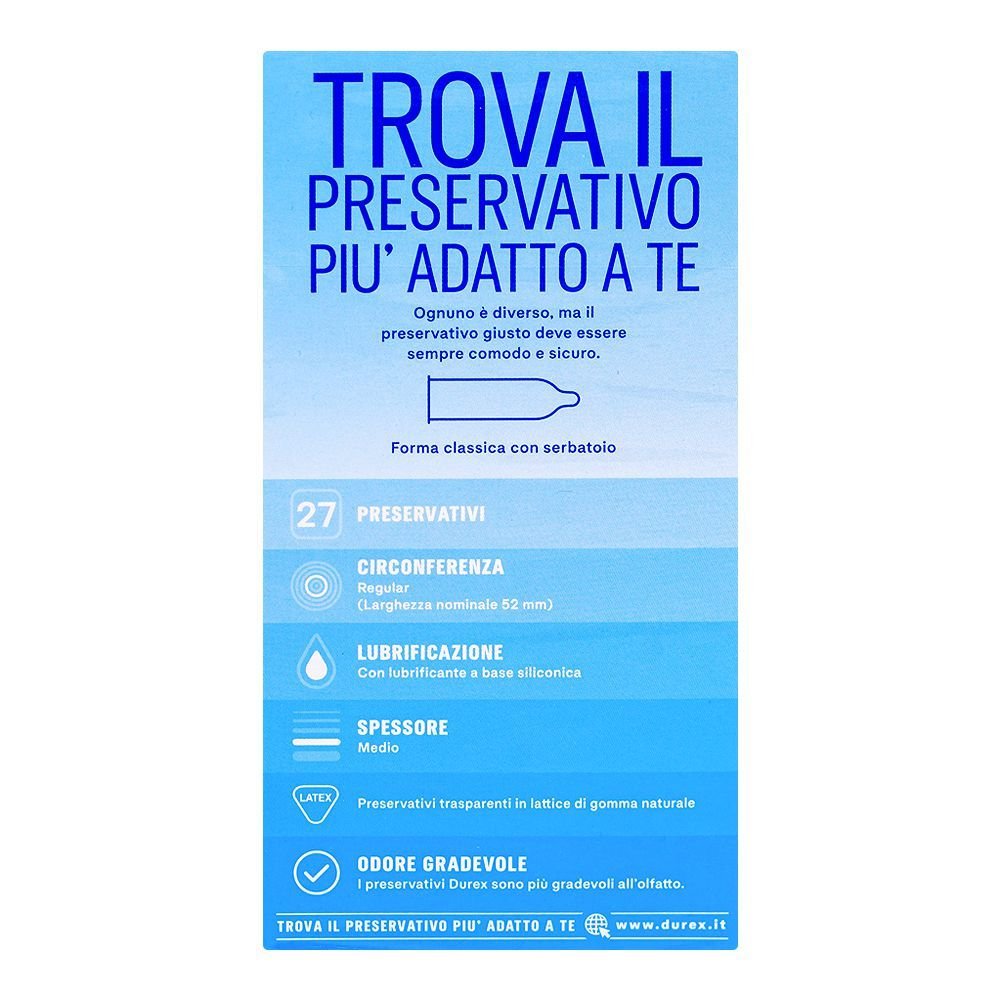 TROVA IL PRESERVATIVO PIU' ADATTO A TE

Ognuno è diverso, ma il preservativo giusto deve essere sempre comodo e sicuro.

Forma classica con serbatoio

27 PRESERVATIVI

CIRCONFERENZA
Regular
(Larghezza nominale 52 mm)

LUBRIFICAZIONE
Con lubrificante a base siliconica

SPESSORE
Medio

LATEX
Preservativi trasparenti in lattice di gomma naturale

ODORE GRADEVOLE
I preservativi Durex sono più gradevoli all'olfatto.

TROVA IL PRESERVATIVO PIU' ADATTO A TE www.durex.it